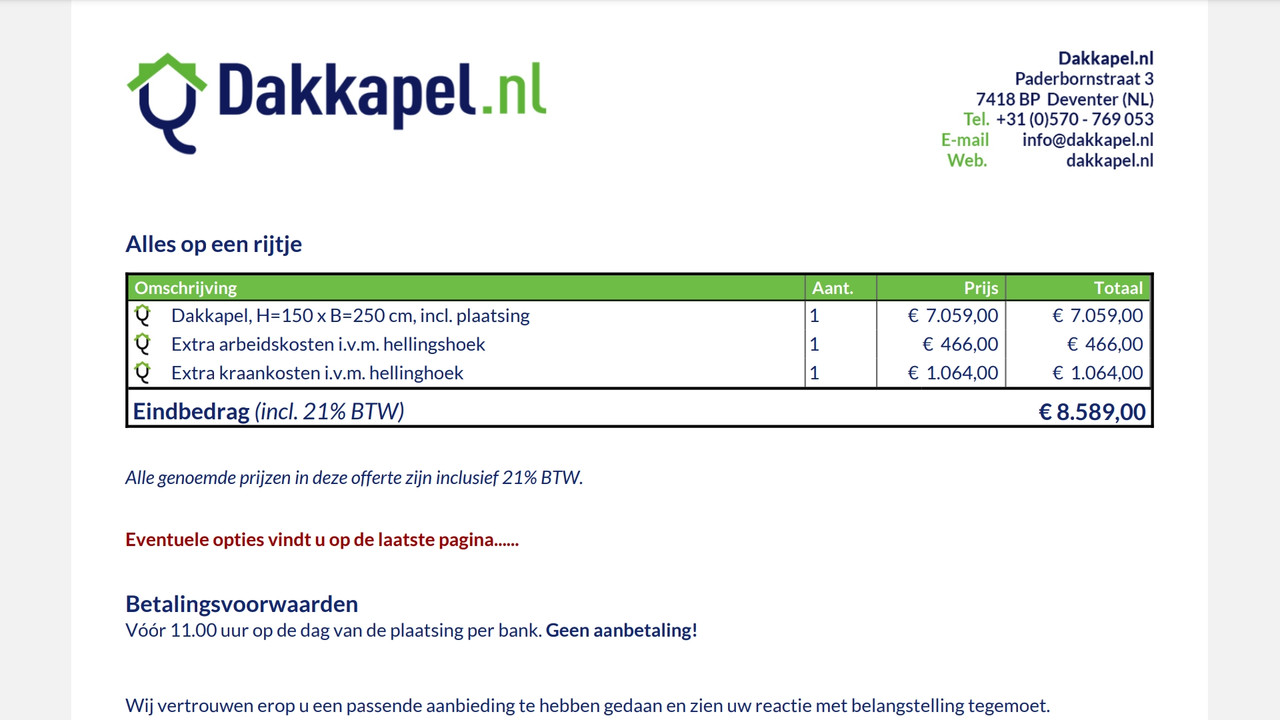 Dakkapel.nl

Dakkapel.nl
Paderbornstraat 3
7418 BP Deventer (NL)
Tel. +31 (0)570 - 769 053
E-mail info@dakkapel.nl
Web. dakkapel.nl

Alles op een rijtje

| Omschrijving | Aant. | Prijs | Totaal |
|---|---|---|---|
| Dakkapel, H=150 x B=250 cm, incl. plaatsing | 1 | € 7.059,00 | € 7.059,00 |
| Extra arbeidskosten i.v.m. hellingshoek | 1 | € 466,00 | € 466,00 |
| Extra kraankosten i.v.m. hellinghoek | 1 | € 1.064,00 | € 1.064,00 |
| Eindbedrag (incl. 21% BTW) | | | € 8.589,00 |

Alle genoemde prijzen in deze offerte zijn inclusief 21% BTW.

Eventuele opties vindt u op de laatste pagina......

Betalingsvoorwaarden
Vóór 11.00 uur op de dag van de plaatsing per bank. Geen aanbetaling!

Wij vertrouwen erop u een passende aanbieding te hebben gedaan en zien uw reactie met belangstelling tegemoet.